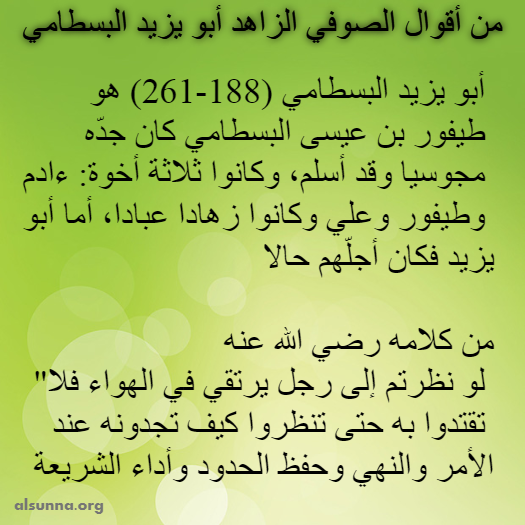 من أقوال الصوفي الزاهد أبو يزيد البسطامي

أبو يزيد البسطامي (188-261) هو طيفور بن عيسى البسطامي كان جدّه مجوسيا وقد أسلم، وكانوا ثلاثة أخوة: ءادم وطيفور وعلي وكانوا زهادا عبادا، أما أبو يزيد فكان أجلّهم حالا

من كلامه رضي الله عنه
"لو نظرتم إلى رجل يرتقي في الهواء فلا تقتدوا به حتى تنظروا كيف تجدونه عند الأمر والنهي وحفظ الحدود وأداء الشريعة

alsunna.org